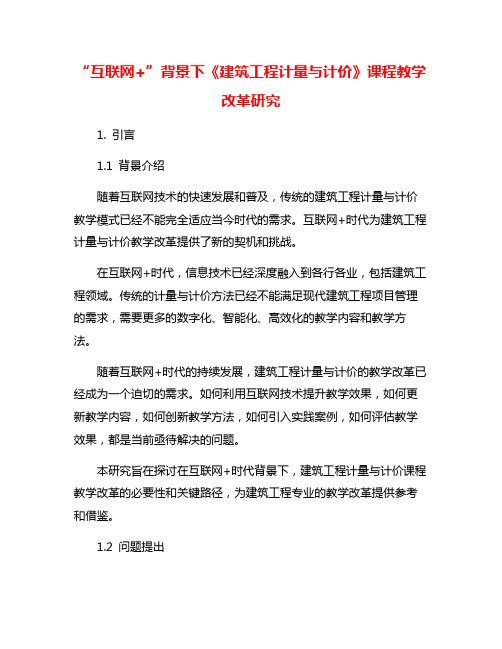 “互联网+”背景下《建筑工程计量与计价》课程教学改革研究

1. 引言

1.1 背景介绍

随着互联网技术的快速发展和普及，传统的建筑工程计量与计价教学模式已经不能完全适应当今时代的需求。互联网+时代为建筑工程计量与计价教学改革提供了新的契机和挑战。

在互联网+时代，信息技术已经深度融入到各行各业，包括建筑工程领域。传统的计量与计价方法已经不能满足现代建筑工程项目管理的需求，需要更多的数字化、智能化、高效化的教学内容和教学方法。

随着互联网+时代的持续发展，建筑工程计量与计价的教学改革已经成为一个迫切的需求。如何利用互联网技术提升教学效果，如何更新教学内容，如何创新教学方法，如何引入实践案例，如何评估教学效果，都是当前亟待解决的问题。

本研究旨在探讨在互联网+时代背景下，建筑工程计量与计价课程教学改革的必要性和关键路径，为建筑工程专业的教学改革提供参考和借鉴。

1.2 问题提出